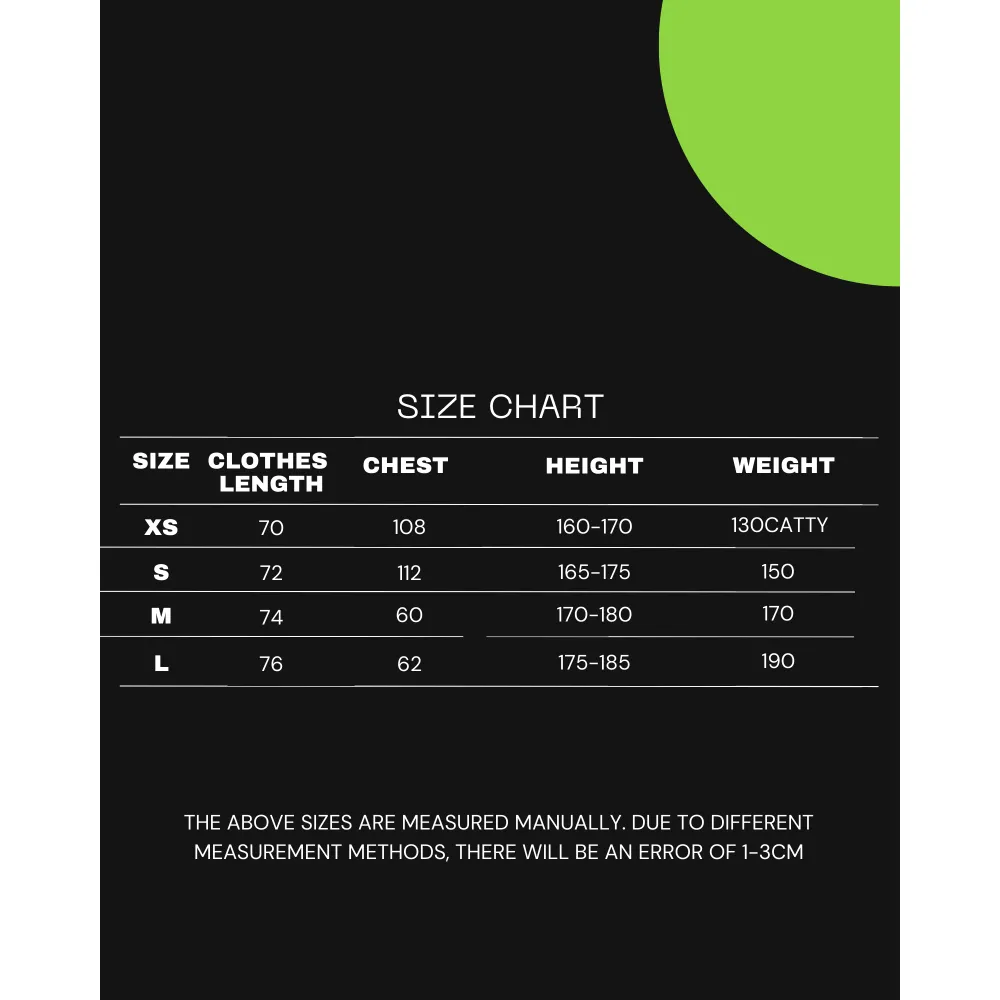 SIZE CHART

| SIZE | CLOTHES LENGTH | CHEST | HEIGHT | WEIGHT |
|---|---|---|---|---|
| XS | 70 | 108 | 160-170 | 130CATTY |
| S | 72 | 112 | 165-175 | 150 |
| M | 74 | 60 | 170-180 | 170 |
| L | 76 | 62 | 175-185 | 190 |

THE ABOVE SIZES ARE MEASURED MANUALLY. DUE TO DIFFERENT MEASUREMENT METHODS, THERE WILL BE AN ERROR OF 1-3CM